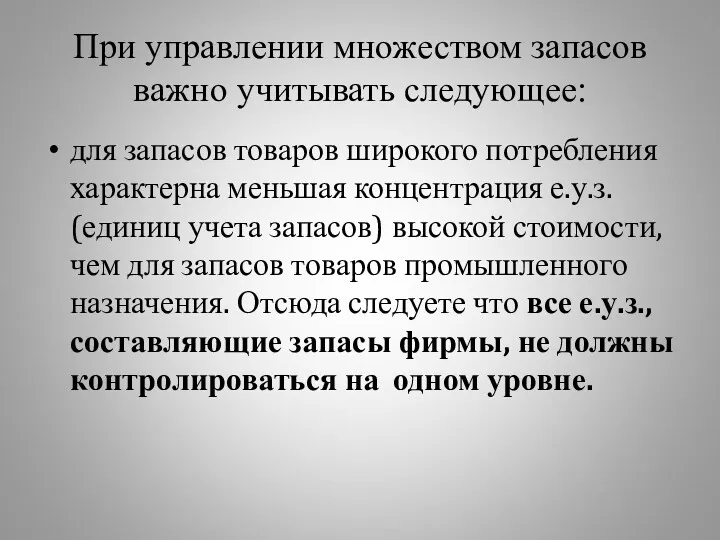 При управлении множеством запасов важно учитывать следующее:

• для запасов товаров широкого потребления характерна меньшая концентрация е.у.з. (единиц учета запасов) высокой стоимости, чем для запасов товаров промышленного назначения. Отсюда следуете что все е.у.з., составляющие запасы фирмы, не должны контролироваться на одном уровне.